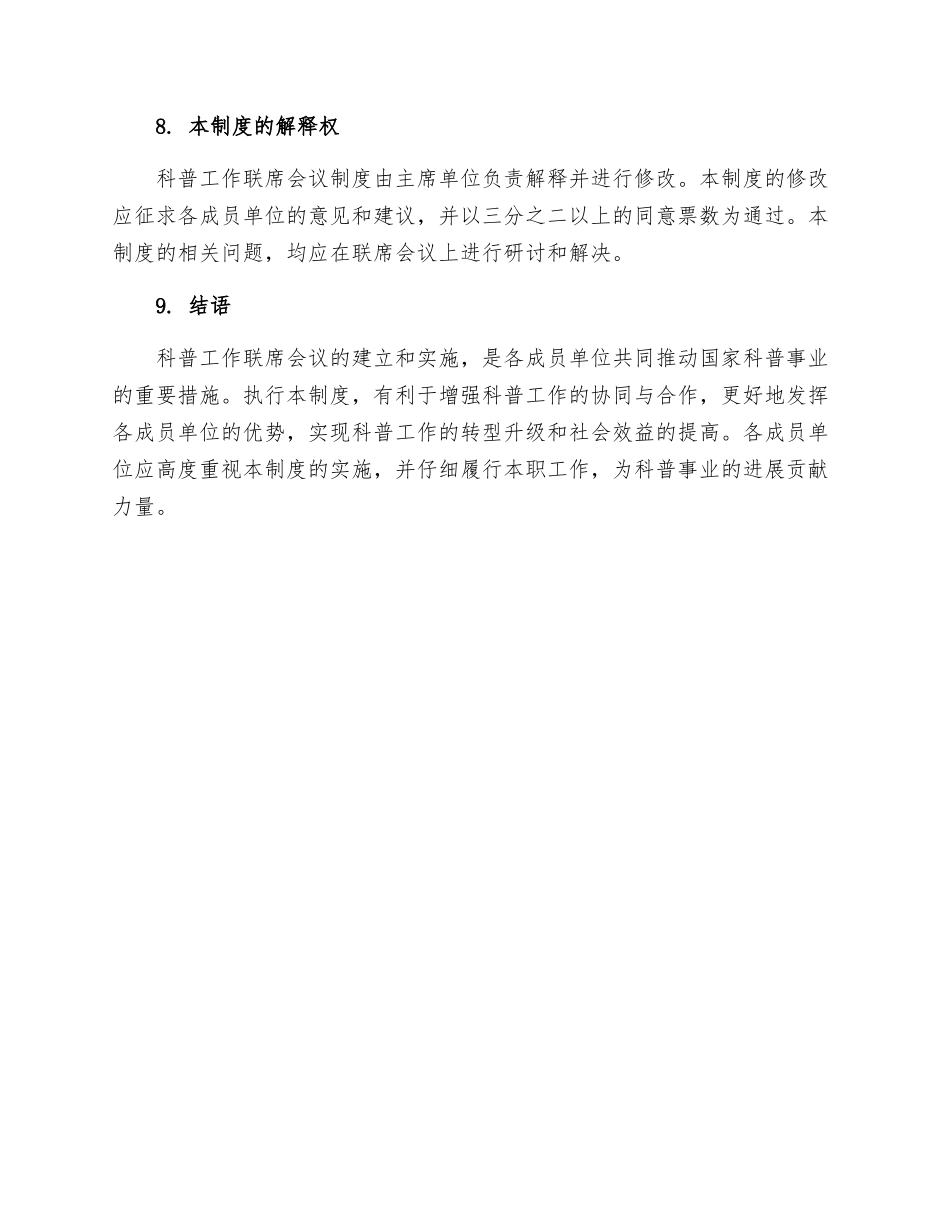 8. 本制度的解释权

科普工作联席会议制度由主席单位负责解释并进行修改。本制度的修改应征求各成员单位的意见和建议，并以三分之二以上的同意票数为通过。本制度的相关问题，均应在联席会议上进行研讨和解决。

9. 结语

科普工作联席会议的建立和实施，是各成员单位共同推动国家科普事业的重要措施。执行本制度，有利于增强科普工作的协同与合作，更好地发挥各成员单位的优势，实现科普工作的转型升级和社会效益的提高。各成员单位应高度重视本制度的实施，并仔细履行本职工作，为科普事业的进展贡献力量。